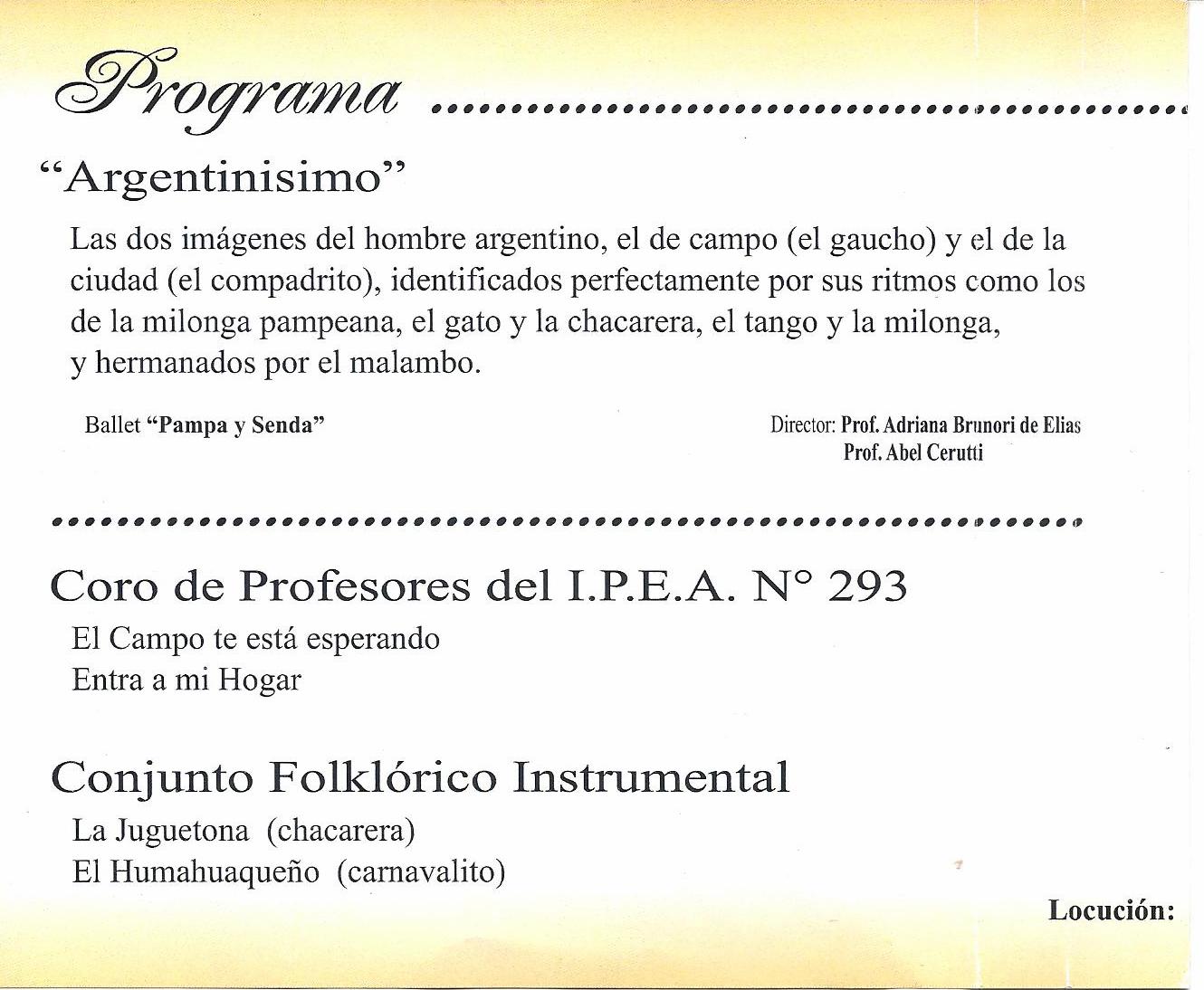 Programa

"Argentinisimo"

Las dos imágenes del hombre argentino, el de campo (el gaucho) y el de la ciudad (el compadrito), identificados perfectamente por sus ritmos como los de la milonga pampeana, el gato y la chacarera, el tango y la milonga, y hermanados por el malambo.

Ballet "Pampa y Senda"

Director: Prof. Adriana Brunori de Elias
Prof. Abel Cerutti

Coro de Profesores del I.P.E.A. N° 293

El Campo te está esperando
Entra a mi Hogar

Conjunto Folklórico Instrumental

La Juguetona (chacarera)
El Humahuaqueño (carnavalito)

Locución: